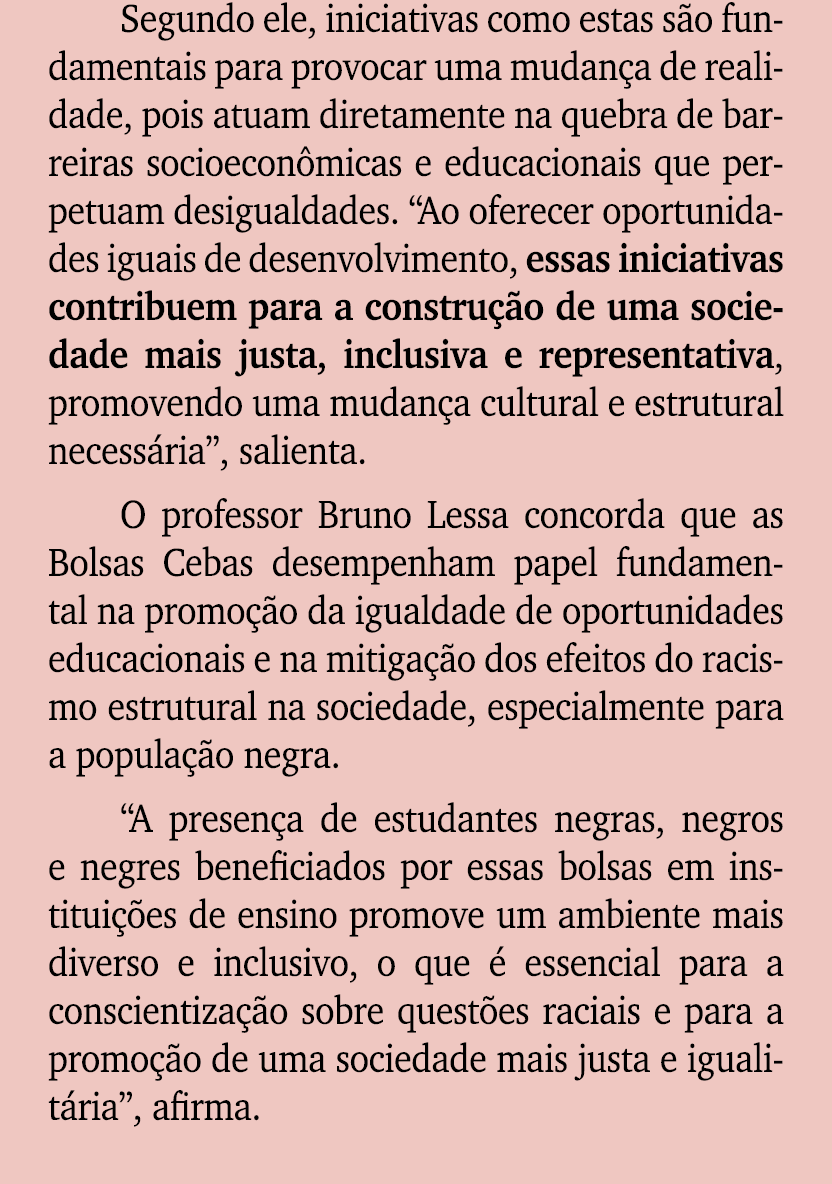 Segundo ele, iniciativas como estas são fundamentais para provocar uma mudança de realidade, pois atuam diretamente na quebra de barreiras socioeconômicas e educacionais que perpetuam desigualdades. “Ao oferecer oportunidades iguais de desenvolvimento, essas iniciativas contribuem para a construção de uma sociedade mais justa, inclusiva e representativa, promovendo uma mudança cultural e estrutural necessária”, salienta.

O professor Bruno Lessa concorda que as Bolsas Cebas desempenham papel fundamental na promoção da igualdade de oportunidades educacionais e na mitigação dos efeitos do racismo estrutural na sociedade, especialmente para a população negra.

“A presença de estudantes negras, negros e negres beneficiados por essas bolsas em instituições de ensino promove um ambiente mais diverso e inclusivo, o que é essencial para a conscientização sobre questões raciais e para a promoção de uma sociedade mais justa e igualitária”, afirma.